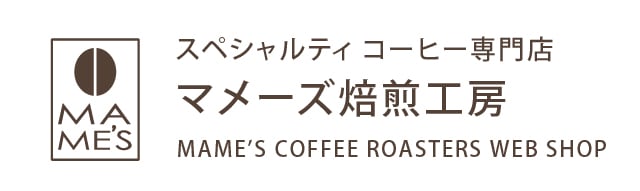 MA
ME'S

スペシャルティ コーヒー専門店
マメーズ焙煎工房
MAME'S COFFEE ROASTERS WEB SHOP